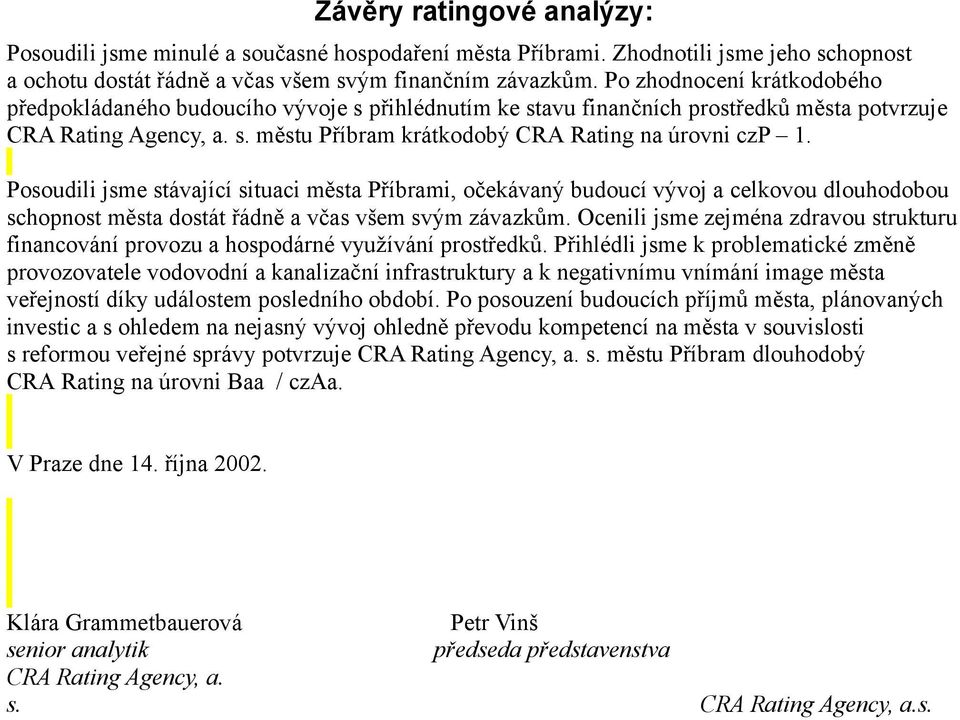 Závěry ratingové analýzy:

Posoudili jsme minulé a současné hospodaření města Příbrami. Zhodnotili jsme jeho schopnost a ochotu dostát řádně a včas všem svým finančním závazkům. Po zhodnocení krátkodobého předpokládaného budoucího vývoje s přihlédnutím ke stavu finančních prostředků města potvrzuje CRA Rating Agency, a. s. městu Příbram krátkodobý CRA Rating na úrovni czP – 1.

Posoudili jsme stávající situaci města Příbrami, očekávaný budoucí vývoj a celkovou dlouhodobou schopnost města dostát řádně a včas všem svým závazkům. Ocenili jsme zejména zdravou strukturu financování provozu a hospodárné využívání prostředků. Přihlédli jsme k problematické změně provozovatele vodovodní a kanalizační infrastruktury a k negativnímu vnímání image města veřejností díky událostem posledního období. Po posouzení budoucích příjmů města, plánovaných investic a s ohledem na nejasný vývoj ohledně převodu kompetencí na města v souvislosti s reformou veřejné správy potvrzuje CRA Rating Agency, a. s. městu Příbram dlouhodobý CRA Rating na úrovni Baa / czAa.

V Praze dne 14. října 2002.

Klára Grammetbauerová
senior analytik
CRA Rating Agency, a. s.

Petr Vinš
předseda představenstva
CRA Rating Agency, a.s.